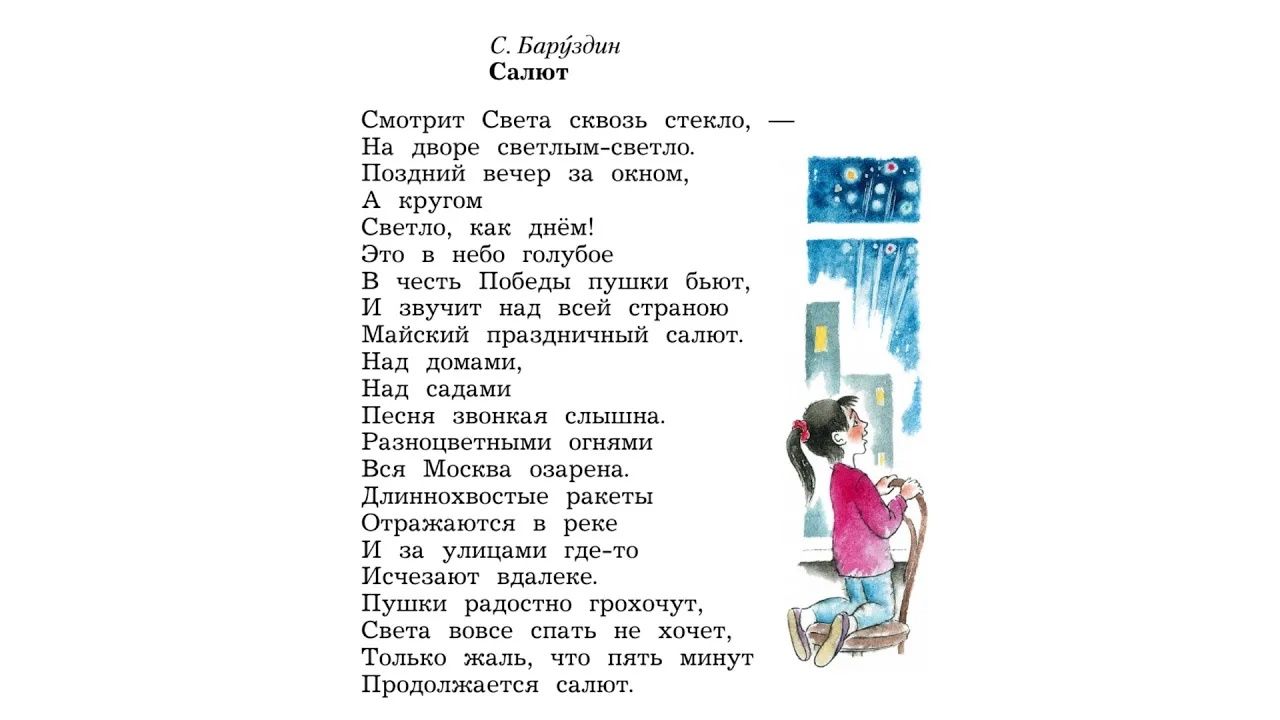 С. Бару́здин
Салют

Смотрит Света сквозь стекло, —
На дворе светлым-светло.
Поздний вечер за окном,
А кругом
Светло, как днём!
Это в небо голубое
В честь Победы пушки бьют,
И звучит над всей страною
Майский праздничный салют.
Над домами,
Над садами
Песня звонкая слышна.
Разноцветными огнями
Вся Москва озарена.
Длиннохвостые ракеты
Отражаются в реке
И за улицами где-то
Исчезают вдалеке.
Пушки радостно грохочут,
Света вовсе спать не хочет,
Только жаль, что пять минут
Продолжается салют.